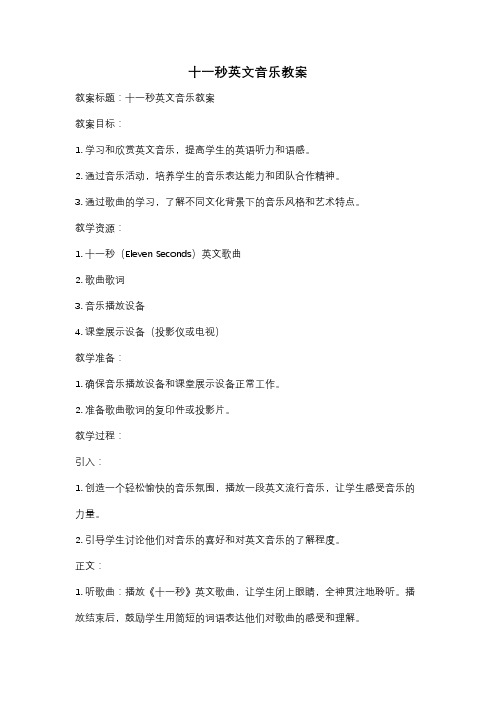 十一秒英文音乐教案

教案标题：十一秒英文音乐教案

教案目标：

1. 学习和欣赏英文音乐，提高学生的英语听力和语感。

2. 通过音乐活动，培养学生的音乐表达能力和团队合作精神。

3. 通过歌曲的学习，了解不同文化背景下的音乐风格和艺术特点。

教学资源：

1. 十一秒（Eleven Seconds）英文歌曲

2. 歌曲歌词

3. 音乐播放设备

4. 课堂展示设备（投影仪或电视）

教学准备：

1. 确保音乐播放设备和课堂展示设备正常工作。

2. 准备歌曲歌词的复印件或投影片。

教学过程：

引入：

1. 创造一个轻松愉快的音乐氛围，播放一段英文流行音乐，让学生感受音乐的力量。

2. 引导学生讨论他们对音乐的喜好和对英文音乐的了解程度。

正文：

1. 听歌曲：播放《十一秒》英文歌曲，让学生闭上眼睛，全神贯注地聆听。播放结束后，鼓励学生用简短的词语表达他们对歌曲的感受和理解。